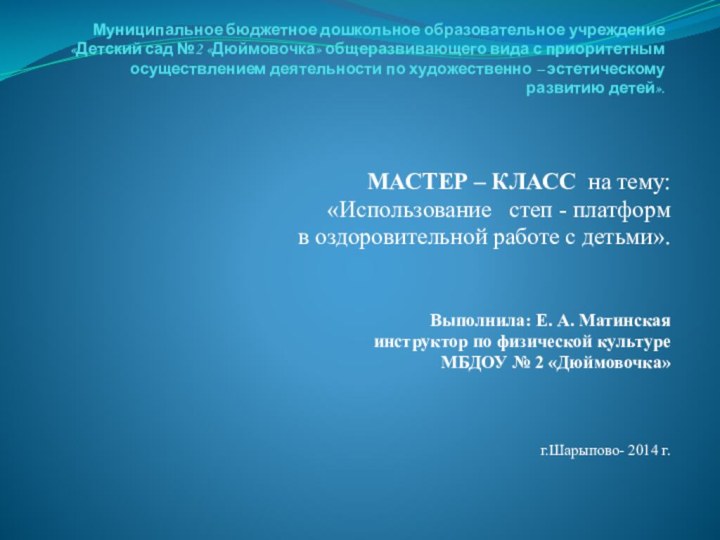 Муниципальное бюджетное дошкольное образовательное учреждение «Детский сад №2 «Дюймовочка» общеразвивающего вида с приоритетным осуществлением деятельности по художественно – эстетическому развитию детей».

МАСТЕР – КЛАСС на тему:
«Использование степ - платформ
в оздоровительной работе с детьми».

Выполнила: Е. А. Матинская
инструктор по физической культуре
МБДОУ № 2 «Дюймовочка»

г.Шарыпово- 2014 г.